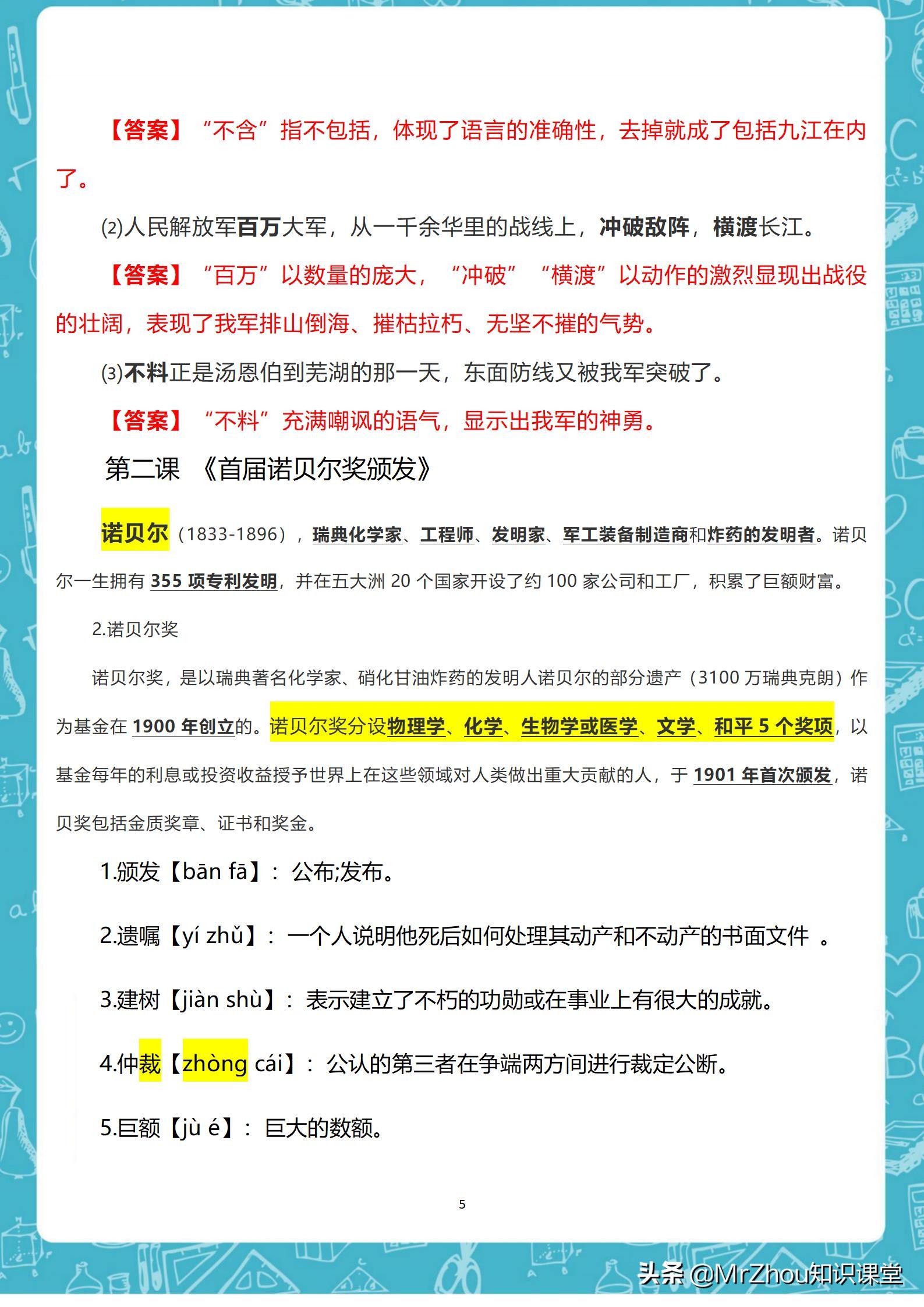 【答案】“不含”指不包括，体现了语言的准确性，去掉就成了包括九江在内了。

(2)人民解放军百万大军，从一千余华里的战线上，冲破敌阵，横渡长江。

【答案】“百万”以数量的庞大，“冲破”“横渡”以动作的激烈显现出战役的壮阔，表现了我军排山倒海、摧枯拉朽、无坚不摧的气势。

(3)不料正是汤恩伯到芜湖的那一天，东面防线又被我军突破了。

【答案】“不料”充满嘲讽的语气，显示出我军的神勇。

第二课 《首届诺贝尔奖颁发》

诺贝尔（1833-1896），瑞典化学家、工程师、发明家、军工装备制造商和炸药的发明者。诺贝尔一生拥有 355 项专利发明，并在五大洲 20 个国家开设了约 100 家公司和工厂，积累了巨额财富。

2.诺贝尔奖

诺贝尔奖，是以瑞典著名化学家、硝化甘油炸药的发明人诺贝尔的部分遗产（3100 万瑞典克朗）作为基金在 1900 年创立的。诺贝尔奖分设物理学、化学、生物学或医学、文学、和平 5 个奖项，以基金每年的利息或投资收益授予世界上在这些领域对人类做出重大贡献的人，于 1901 年首次颁发，诺贝奖包括金质奖章、证书和奖金。

1.颁发【bān fā】：公布;发布。

2.遗嘱【yí zhǔ】：一个人说明他死后如何处理其动产和不动产的书面文件 。

3.建树【jiàn shù】：表示建立了不朽的功勋或在事业上有很大的成就。

4.仲裁【zhòng cái】：公认的第三者在争端两方间进行裁定公断。

5.巨额【jù é】：巨大的数额。

5

头条 @MrZhou知识课堂